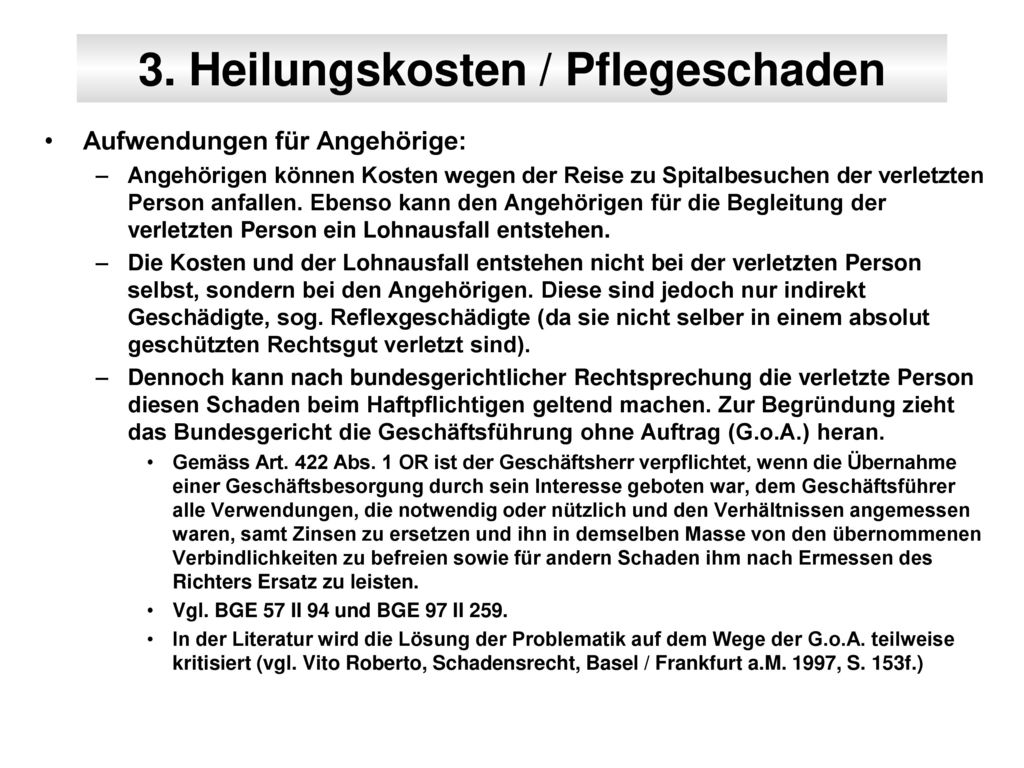 3. Heilungskosten / Pflegeschaden

• Aufwendungen für Angehörige:

– Angehörigen können Kosten wegen der Reise zu Spitalbesuchen der verletzten Person anfallen. Ebenso kann den Angehörigen für die Begleitung der verletzten Person ein Lohnausfall entstehen.

– Die Kosten und der Lohnausfall entstehen nicht bei der verletzten Person selbst, sondern bei den Angehörigen. Diese sind jedoch nur indirekt Geschädigte, sog. Reflexgeschädigte (da sie nicht selber in einem absolut geschützten Rechtsgut verletzt sind).

– Dennoch kann nach bundesgerichtlicher Rechtsprechung die verletzte Person diesen Schaden beim Haftpflichtigen geltend machen. Zur Begründung zieht das Bundesgericht die Geschäftsführung ohne Auftrag (G.o.A.) heran.

• Gemäss Art. 422 Abs. 1 OR ist der Geschäftsherr verpflichtet, wenn die Übernahme einer Geschäftsbesorgung durch sein Interesse geboten war, dem Geschäftsführer alle Verwendungen, die notwendig oder nützlich und den Verhältnissen angemessen waren, samt Zinsen zu ersetzen und ihn in demselben Masse von den übernommenen Verbindlichkeiten zu befreien sowie für andern Schaden ihm nach Ermessen des Richters Ersatz zu leisten.

• Vgl. BGE 57 II 94 und BGE 97 II 259.

• In der Literatur wird die Lösung der Problematik auf dem Wege der G.o.A. teilweise kritisiert (vgl. Vito Roberto, Schadensrecht, Basel / Frankfurt a.M. 1997, S. 153f.)